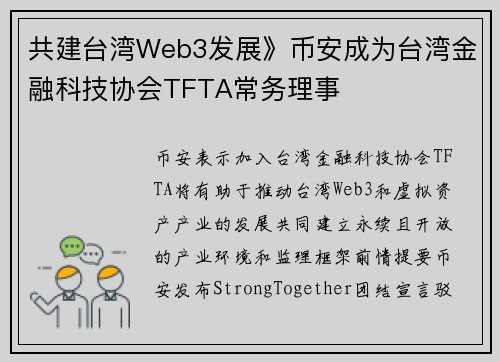 共建台湾Web3发展》币安成为台湾金融科技协会TFTA常务理事

币安表示加入台湾金融科技协会TFTA将有助于推动台湾Web3和虚拟资产产业的发展共同建立永续且开放的产业环境和监理框架前情提要币安发布StrongTogether团结宣言驳